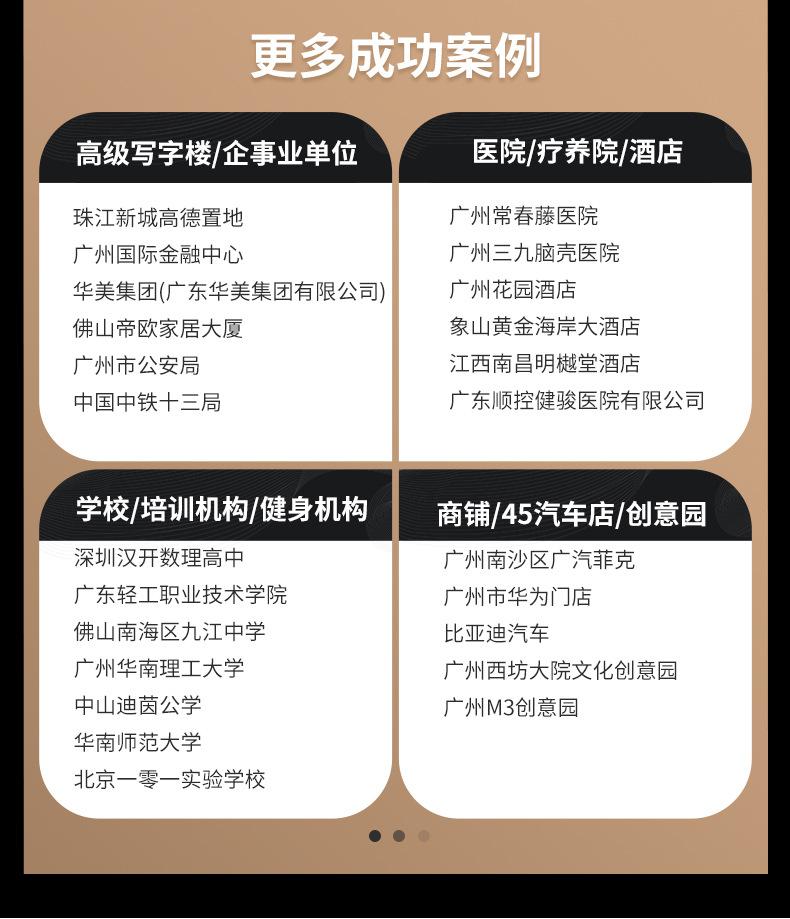 更多成功案例

高级写字楼/企事业单位

珠江新城高德置地
广州国际金融中心
华美集团(广东华美集团有限公司)
佛山帝欧家居大厦
广州市公安局
中国中铁十三局

医院/疗养院/酒店

广州常春藤医院
广州三九脑壳医院
广州花园酒店
象山黄金海岸大酒店
江西南昌明樾堂酒店
广东顺控健骏医院有限公司

学校/培训机构/健身机构

深圳汉开数理高中
广东轻工职业技术学院
佛山南海区九江中学
广州华南理工大学
中山迪茵公学
华南师范大学
北京一零一实验学校

商铺/45汽车店/创意园

广州南沙区广汽菲克
广州市华为门店
比亚迪汽车
广州西坊大院文化创意园
广州M3创意园